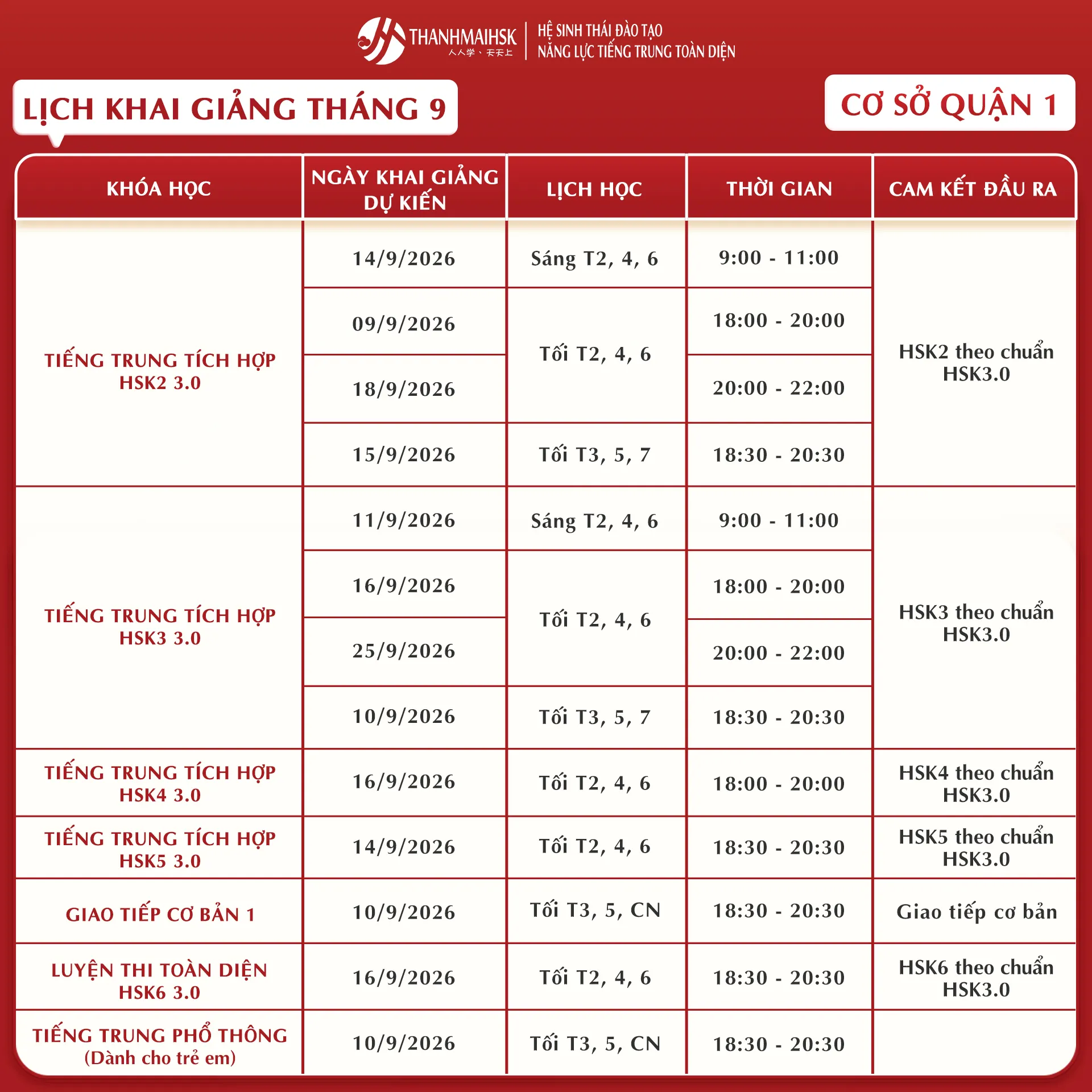 THANHMAIHSK
人人学、天天上
HỆ SINH THÁI ĐÀO TẠO
NĂNG LỰC TIẾNG TRUNG TOÀN DIỆN

LỊCH KHAI GIẢNG THÁNG 9

CƠ SỞ QUẬN 1

| KHÓA HỌC | NGÀY KHAI GIẢNG DỰ KIẾN | LỊCH HỌC | THỜI GIAN | CAM KẾT ĐẦU RA |
|---|---|---|---|---|
| TIẾNG TRUNG TÍCH HỢP HSK2 3.0 | 14/9/2026 | Sáng T2, 4, 6 | 9:00 - 11:00 | HSK2 theo chuẩn HSK3.0 |
| | 09/9/2026 | Tối T2, 4, 6 | 18:00 - 20:00 | |
| | 18/9/2026 | | 20:00 - 22:00 | |
| | 15/9/2026 | Tối T3, 5, 7 | 18:30 - 20:30 | |
| TIẾNG TRUNG TÍCH HỢP HSK3 3.0 | 11/9/2026 | Sáng T2, 4, 6 | 9:00 - 11:00 | HSK3 theo chuẩn HSK3.0 |
| | 16/9/2026 | Tối T2, 4, 6 | 18:00 - 20:00 | |
| | 25/9/2026 | | 20:00 - 22:00 | |
| | 10/9/2026 | Tối T3, 5, 7 | 18:30 - 20:30 | |
| TIẾNG TRUNG TÍCH HỢP HSK4 3.0 | 16/9/2026 | Tối T2, 4, 6 | 18:00 - 20:00 | HSK4 theo chuẩn HSK3.0 |
| TIẾNG TRUNG TÍCH HỢP HSK5 3.0 | 14/9/2026 | Tối T2, 4, 6 | 18:30 - 20:30 | HSK5 theo chuẩn HSK3.0 |
| GIAO TIẾP CƠ BẢN 1 | 10/9/2026 | Tối T3, 5, CN | 18:30 - 20:30 | Giao tiếp cơ bản |
| LUYỆN THI TOÀN DIỆN HSK6 3.0 | 16/9/2026 | Tối T2, 4, 6 | 18:30 - 20:30 | HSK6 theo chuẩn HSK3.0 |
| TIẾNG TRUNG PHỔ THÔNG (Dành cho trẻ em) | 10/9/2026 | Tối T3, 5, CN | 18:30 - 20:30 | |